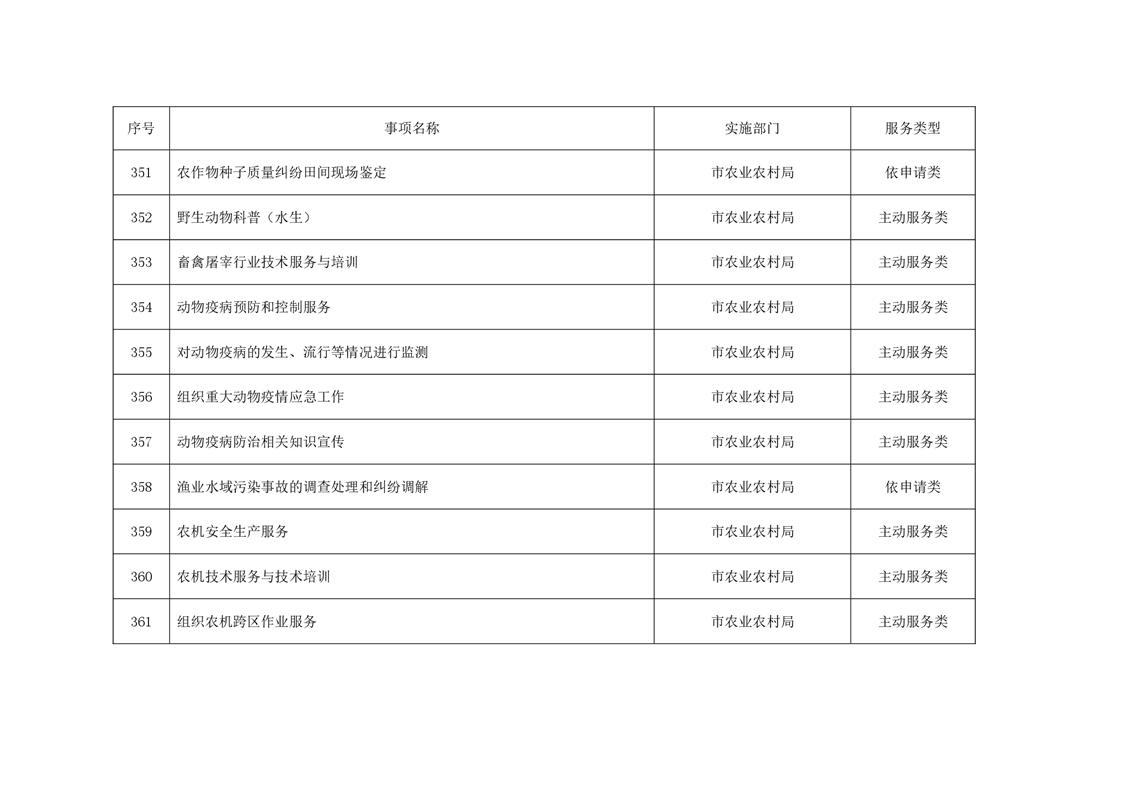 | 序号 | 事项名称 | 实施部门 | 服务类型 |
|---|---|---|---|
| 351 | 农作物种子质量纠纷田间现场鉴定 | 市农业农村局 | 依申请类 |
| 352 | 野生动物科普（水生） | 市农业农村局 | 主动服务类 |
| 353 | 畜禽屠宰行业技术服务与培训 | 市农业农村局 | 主动服务类 |
| 354 | 动物疫病预防和控制服务 | 市农业农村局 | 主动服务类 |
| 355 | 对动物疫病的发生、流行等情况进行监测 | 市农业农村局 | 主动服务类 |
| 356 | 组织重大动物疫情应急工作 | 市农业农村局 | 主动服务类 |
| 357 | 动物疫病防治相关知识宣传 | 市农业农村局 | 主动服务类 |
| 358 | 渔业水域污染事故的调查处理和纠纷调解 | 市农业农村局 | 依申请类 |
| 359 | 农机安全生产服务 | 市农业农村局 | 主动服务类 |
| 360 | 农机技术服务与技术培训 | 市农业农村局 | 主动服务类 |
| 361 | 组织农机跨区作业服务 | 市农业农村局 | 主动服务类 |